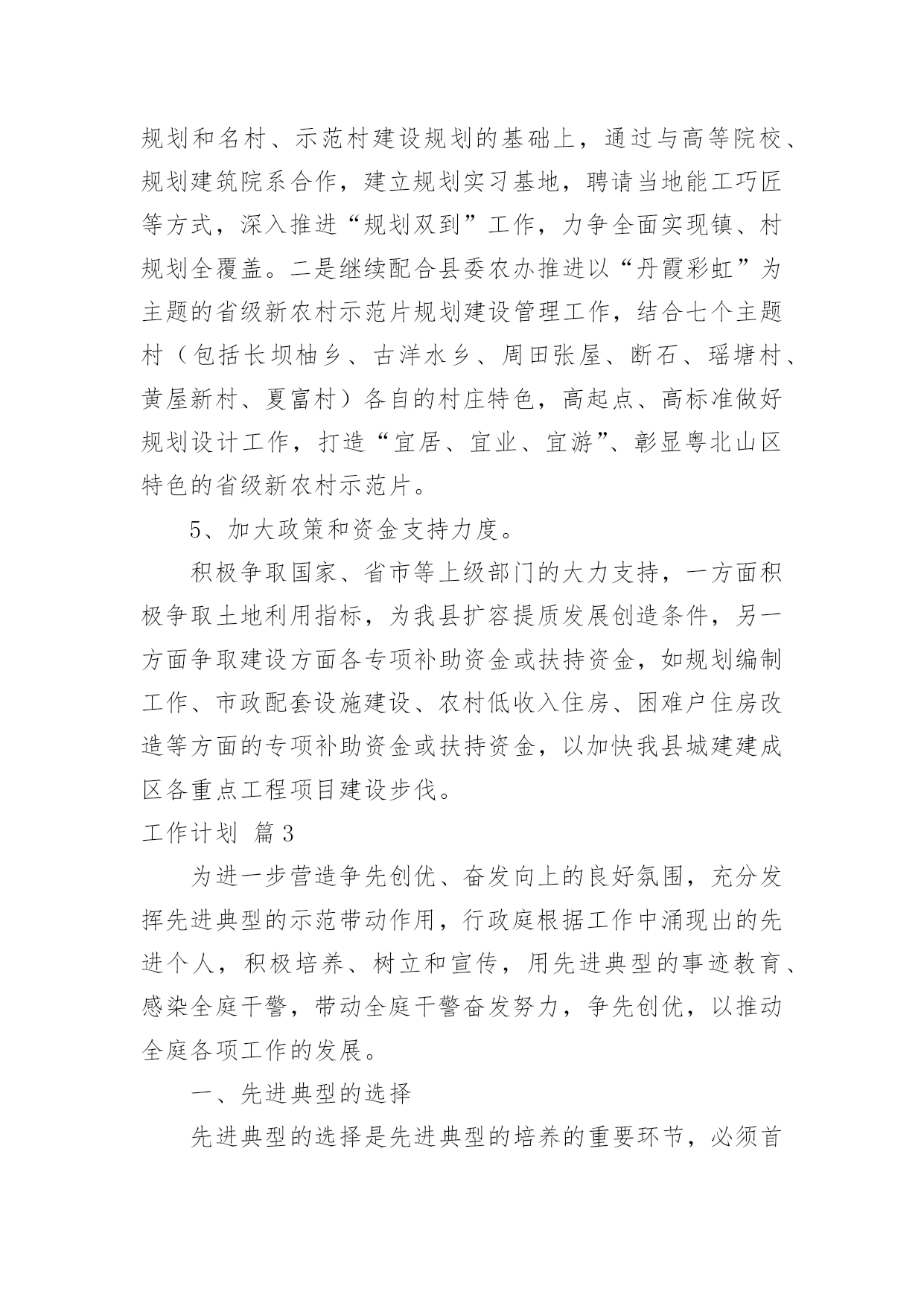 规划和名村、示范村建设规划的基础上，通过与高等院校、规划建筑院系合作，建立规划实习基地，聘请当地能工巧匠等方式，深入推进“规划双到”工作，力争全面实现镇、村规划全覆盖。二是继续配合县委农办推进以“丹霞彩虹”为主题的省级新农村示范片规划建设管理工作，结合七个主题村（包括长坝柚乡、古洋水乡、周田张屋、断石、瑶塘村、黄屋新村、夏富村）各自的村庄特色，高起点、高标准做好规划设计工作，打造“宜居、宜业、宜游”、彰显粤北山区特色的省级新农村示范片。

5、加大政策和资金支持力度。

积极争取国家、省市等上级部门的大力支持，一方面积极争取土地利用指标，为我县扩容提质发展创造条件，另一方面争取建设方面各专项补助资金或扶持资金，如规划编制工作、市政配套设施建设、农村低收入住房、困难户住房改造等方面的专项补助资金或扶持资金，以加快我县城建建成区各重点工程项目建设步伐。

工作计划 篇3

为进一步营造争先创优、奋发向上的良好氛围，充分发挥先进典型的示范带动作用，行政庭根据工作中涌现出的先进个人，积极培养、树立和宣传，用先进典型的事迹教育、感染全庭干警，带动全庭干警奋发努力，争先创优，以推动全庭各项工作的发展。

一、先进典型的选择

先进典型的选择是先进典型的培养的重要环节，必须首